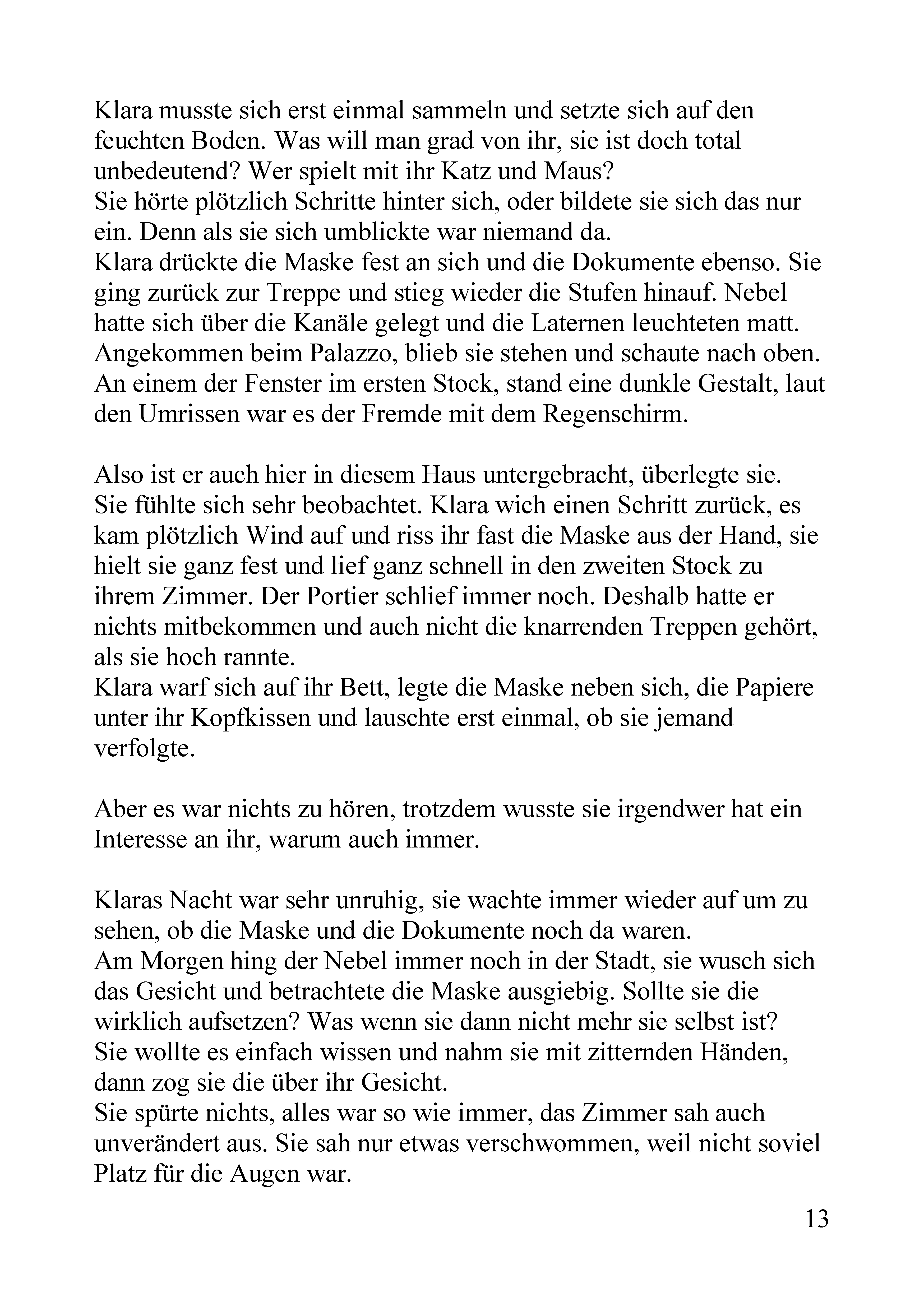 Klara musste sich erst einmal sammeln und setzte sich auf den feuchten Boden. Was will man grad von ihr, sie ist doch total unbedeutend? Wer spielt mit ihr Katz und Maus?
Sie hörte plötzlich Schritte hinter sich, oder bildete sie sich das nur ein. Denn als sie sich umblickte war niemand da.
Klara drückte die Maske fest an sich und die Dokumente ebenso. Sie ging zurück zur Treppe und stieg wieder die Stufen hinauf. Nebel hatte sich über die Kanäle gelegt und die Laternen leuchteten matt. Angekommen beim Palazzo, blieb sie stehen und schaute nach oben. An einem der Fenster im ersten Stock, stand eine dunkle Gestalt, laut den Umrissen war es der Fremde mit dem Regenschirm.

Also ist er auch hier in diesem Haus untergebracht, überlegte sie. Sie fühlte sich sehr beobachtet. Klara wich einen Schritt zurück, es kam plötzlich Wind auf und riss ihr fast die Maske aus der Hand, sie hielt sie ganz fest und lief ganz schnell in den zweiten Stock zu ihrem Zimmer. Der Portier schlief immer noch. Deshalb hatte er nichts mitbekommen und auch nicht die knarrenden Treppen gehört, als sie hoch rannte.
Klara warf sich auf ihr Bett, legte die Maske neben sich, die Papiere unter ihr Kopfkissen und lauschte erst einmal, ob sie jemand verfolgte.

Aber es war nichts zu hören, trotzdem wusste sie irgendwer hat ein Interesse an ihr, warum auch immer.

Klaras Nacht war sehr unruhig, sie wachte immer wieder auf um zu sehen, ob die Maske und die Dokumente noch da waren.
Am Morgen hing der Nebel immer noch in der Stadt, sie wusch sich das Gesicht und betrachtete die Maske ausgiebig. Sollte sie die wirklich aufsetzen? Was wenn sie dann nicht mehr sie selbst ist? Sie wollte es einfach wissen und nahm sie mit zitternden Händen, dann zog sie die über ihr Gesicht.
Sie spürte nichts, alles war so wie immer, das Zimmer sah auch unverändert aus. Sie sah nur etwas verschwommen, weil nicht soviel Platz für die Augen war.

13